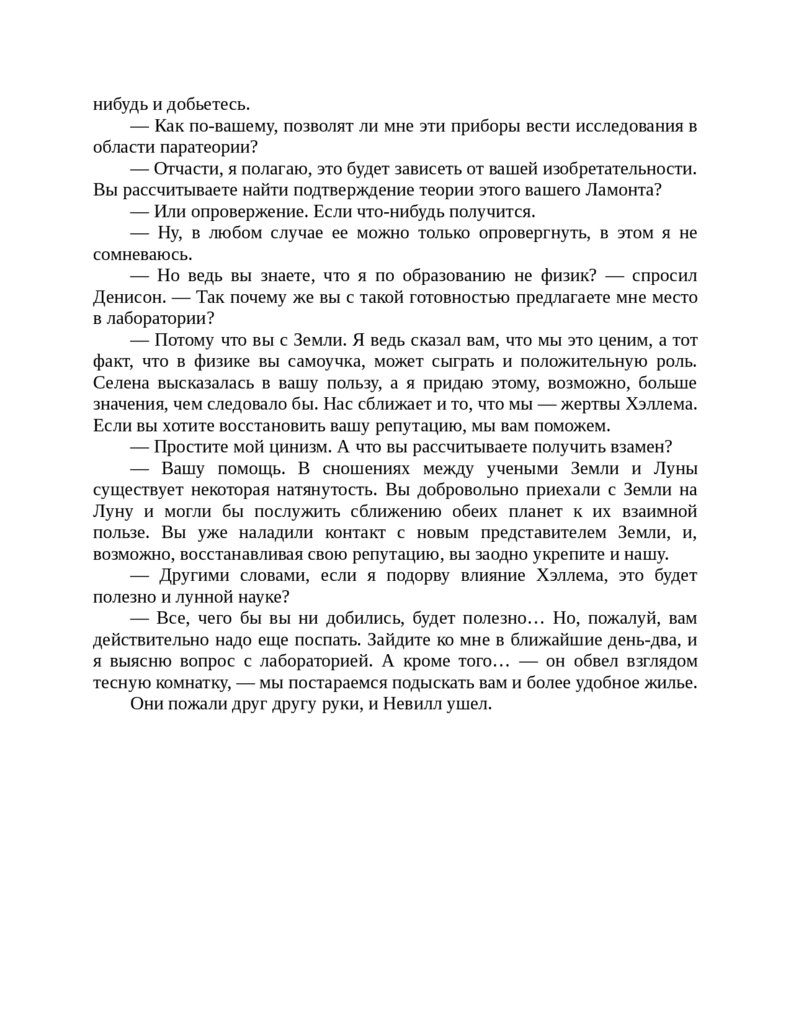 нибудь и добьетесь.

— Как по-вашему, позволят ли мне эти приборы вести исследования в области паратеории?

— Отчасти, я полагаю, это будет зависеть от вашей изобретательности. Вы рассчитываете найти подтверждение теории этого вашего Ламонта?

— Или опровержение. Если что-нибудь получится.

— Ну, в любом случае ее можно только опровергнуть, в этом я не сомневаюсь.

— Но ведь вы знаете, что я по образованию не физик? — спросил Денисон. — Так почему же вы с такой готовностью предлагаете мне место в лаборатории?

— Потому что вы с Земли. Я ведь сказал вам, что мы это ценим, а тот факт, что в физике вы самоучка, может сыграть и положительную роль. Селена высказалась в вашу пользу, а я придаю этому, возможно, больше значения, чем следовало бы. Нас сближает и то, что мы — жертвы Хэллема. Если вы хотите восстановить вашу репутацию, мы вам поможем.

— Простите мой цинизм. А что вы рассчитываете получить взамен?

— Вашу помощь. В сношениях между учеными Земли и Луны существует некоторая натянутость. Вы добровольно приехали с Земли на Луну и могли бы послужить сближению обеих планет к их взаимной пользе. Вы уже наладили контакт с новым представителем Земли, и, возможно, восстанавливая свою репутацию, вы заодно укрепите и нашу.

— Другими словами, если я подорву влияние Хэллема, это будет полезно и лунной науке?

— Все, чего бы вы ни добились, будет полезно… Но, пожалуй, вам действительно надо еще поспать. Зайдите ко мне в ближайшие день-два, и я выясню вопрос с лабораторией. А кроме того… — он обвел взглядом тесную комнатку, — мы постараемся подыскать вам и более удобное жилье.

Они пожали друг другу руки, и Невилл ушел.